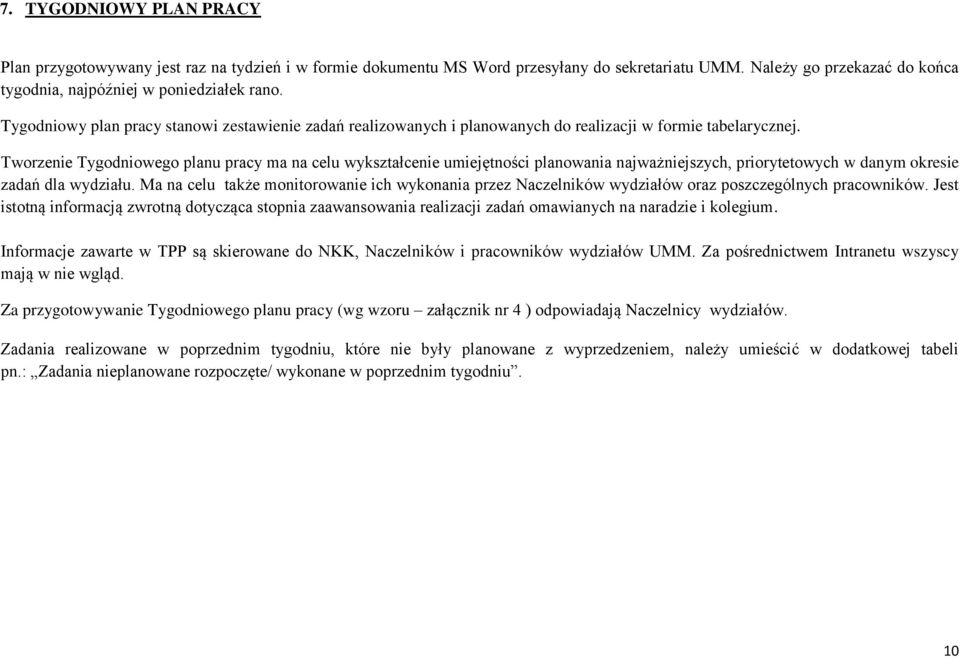 7. TYGODNIOWY PLAN PRACY

Plan przygotowywany jest raz na tydzień i w formie dokumentu MS Word przesyłany do sekretariatu UMM. Należy go przekazać do końca tygodnia, najpóźniej w poniedziałek rano.

Tygodniowy plan pracy stanowi zestawienie zadań realizowanych i planowanych do realizacji w formie tabelarycznej.

Tworzenie Tygodniowego planu pracy ma na celu wykształcenie umiejętności planowania najważniejszych, priorytetowych w danym okresie zadań dla wydziału. Ma na celu także monitorowanie ich wykonania przez Naczelników wydziałów oraz poszczególnych pracowników. Jest istotną informacją zwrotną dotycząca stopnia zaawansowania realizacji zadań omawianych na naradzie i kolegium.

Informacje zawarte w TPP są skierowane do NKK, Naczelników i pracowników wydziałów UMM. Za pośrednictwem Intranetu wszyscy mają w nie wgląd.

Za przygotowywanie Tygodniowego planu pracy (wg wzoru – załącznik nr 4 ) odpowiadają Naczelnicy wydziałów.

Zadania realizowane w poprzednim tygodniu, które nie były planowane z wyprzedzeniem, należy umieścić w dodatkowej tabeli pn.: „Zadania nieplanowane rozpoczęte/ wykonane w poprzednim tygodniu”.

10